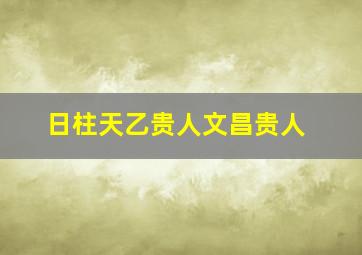 日柱天乙贵人文昌贵人